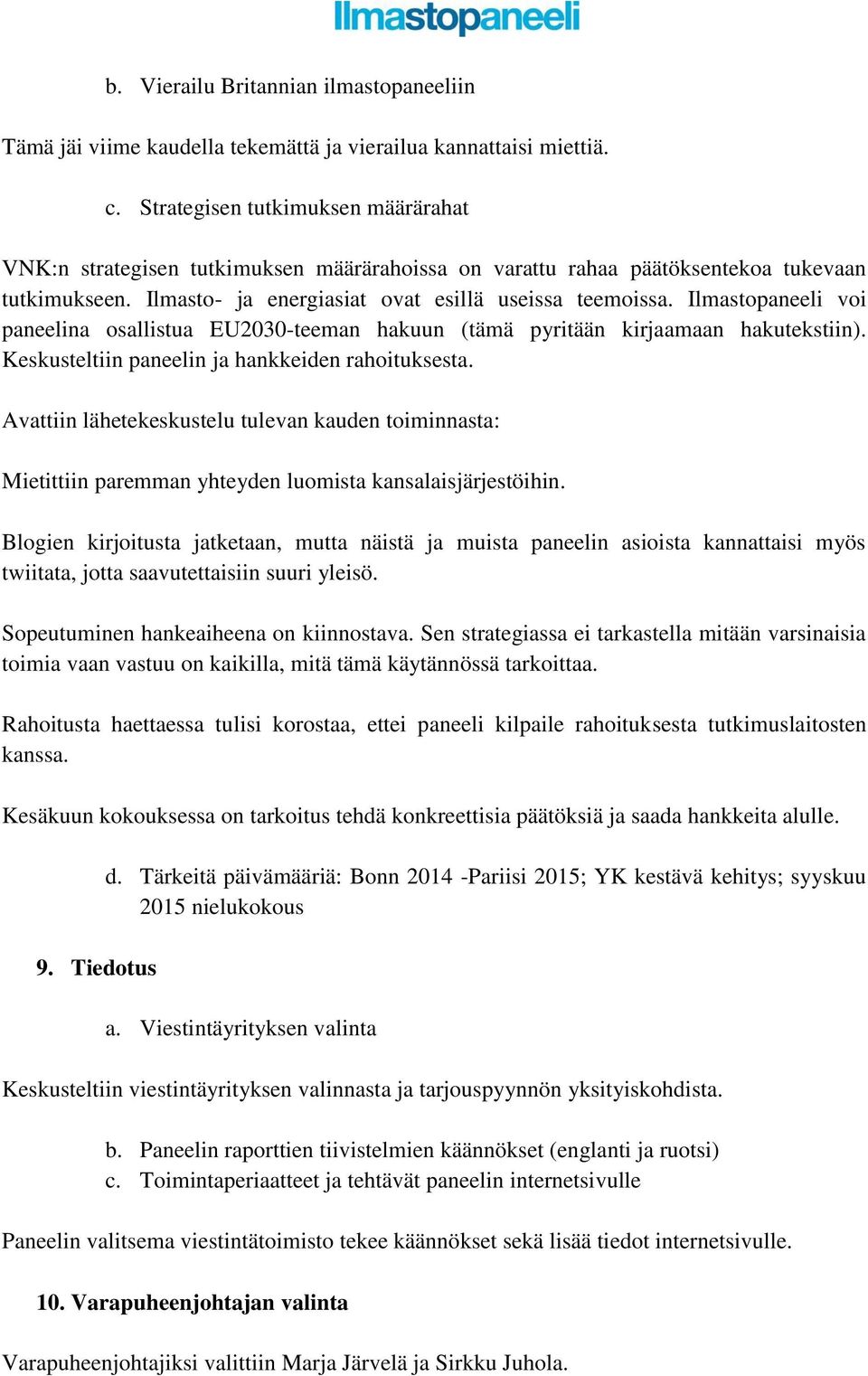 Ilmastopaneeli

b. Vierailu Britannian ilmastopaneeliin

Tämä jäi viime kaudella tekemättä ja vierailua kannattaisi miettiä.

c. Strategisen tutkimuksen määrärahat

VNK:n strategisen tutkimuksen määrärahoissa on varattu rahaa päätöksentekoa tukevaan tutkimukseen. Ilmasto- ja energiasiat ovat esillä useissa teemoissa. Ilmastopaneeli voi paneelina osallistua EU2030-teeman hakuun (tämä pyritään kirjaamaan hakutekstiin). Keskusteltiin paneelin ja hankkeiden rahoituksesta.

Avattiin lähetekeskustelu tulevan kauden toiminnasta:

Mietittiin paremman yhteyden luomista kansalaisjärjestöihin.

Blogien kirjoitusta jatketaan, mutta näistä ja muista paneelin asioista kannattaisi myös twiitata, jotta saavutettaisiin suuri yleisö.

Sopeutuminen hankeaiheena on kiinnostava. Sen strategiassa ei tarkastella mitään varsinaisia toimia vaan vastuu on kaikilla, mitä tämä käytännössä tarkoittaa.

Rahoitusta haettaessa tulisi korostaa, ettei paneeli kilpaile rahoituksesta tutkimuslaitosten kanssa.

Kesäkuun kokouksessa on tarkoitus tehdä konkreettisia päätöksiä ja saada hankkeita alulle.

d. Tärkeitä päivämääriä: Bonn 2014 -Pariisi 2015; YK kestävä kehitys; syyskuu 2015 nielukokous

9. Tiedotus

a. Viestintäyrityksen valinta

Keskusteltiin viestintäyrityksen valinnasta ja tarjouspyynnön yksityiskohdista.

b. Paneelin raporttien tiivistelmien käännökset (englanti ja ruotsi)
c. Toimintaperiaatteet ja tehtävät paneelin internetsivulle

Paneelin valitsema viestintätoimisto tekee käännökset sekä lisää tiedot internetsivulle.

10. Varapuheenjohtajan valinta

Varapuheenjohtajiksi valittiin Marja Järvelä ja Sirkku Juhola.